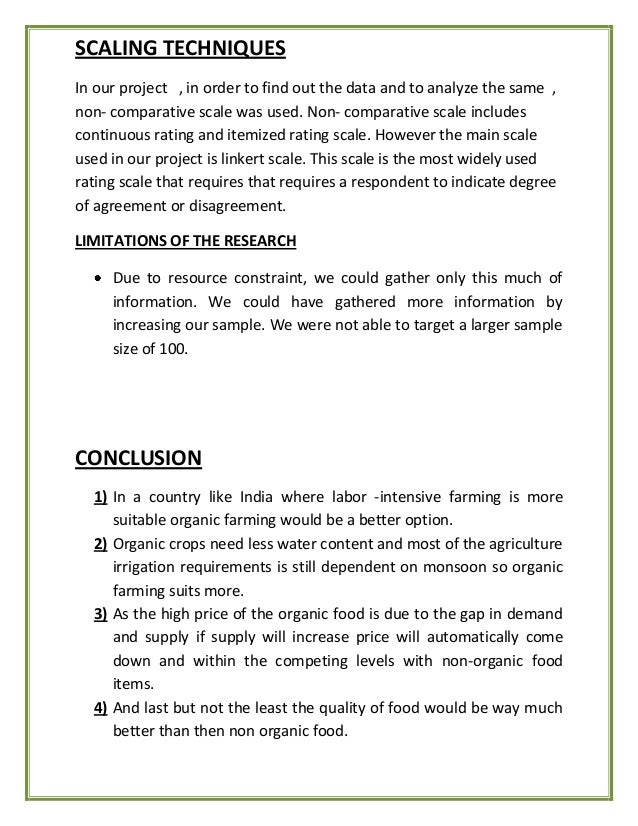 SCALING TECHNIQUES

In our project , in order to find out the data and to analyze the same , non- comparative scale was used. Non- comparative scale includes continuous rating and itemized rating scale. However the main scale used in our project is linkert scale. This scale is the most widely used rating scale that requires that requires a respondent to indicate degree of agreement or disagreement.

LIMITATIONS OF THE RESEARCH

• Due to resource constraint, we could gather only this much of information. We could have gathered more information by increasing our sample. We were not able to target a larger sample size of 100.

CONCLUSION

1) In a country like India where labor -intensive farming is more suitable organic farming would be a better option.
2) Organic crops need less water content and most of the agriculture irrigation requirements is still dependent on monsoon so organic farming suits more.
3) As the high price of the organic food is due to the gap in demand and supply if supply will increase price will automatically come down and within the competing levels with non-organic food items.
4) And last but not the least the quality of food would be way much better than then non organic food.